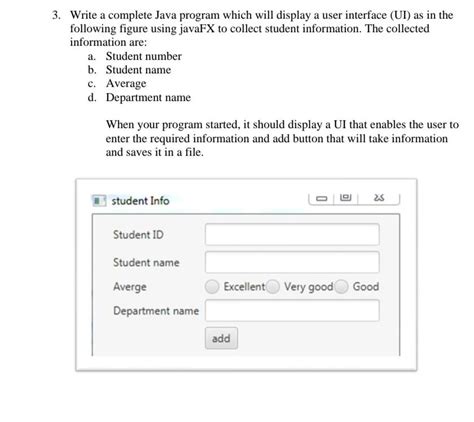 3. Write a complete Java program which will display a user interface (UI) as in the following figure using javaFX to collect student information. The collected information are:

a. Student number
b. Student name
c. Average
d. Department name

When your program started, it should display a UI that enables the user to enter the required information and add button that will take information and saves it in a file.

student Info

Student ID

Student name

Averge Excellent Very good Good

Department name

add